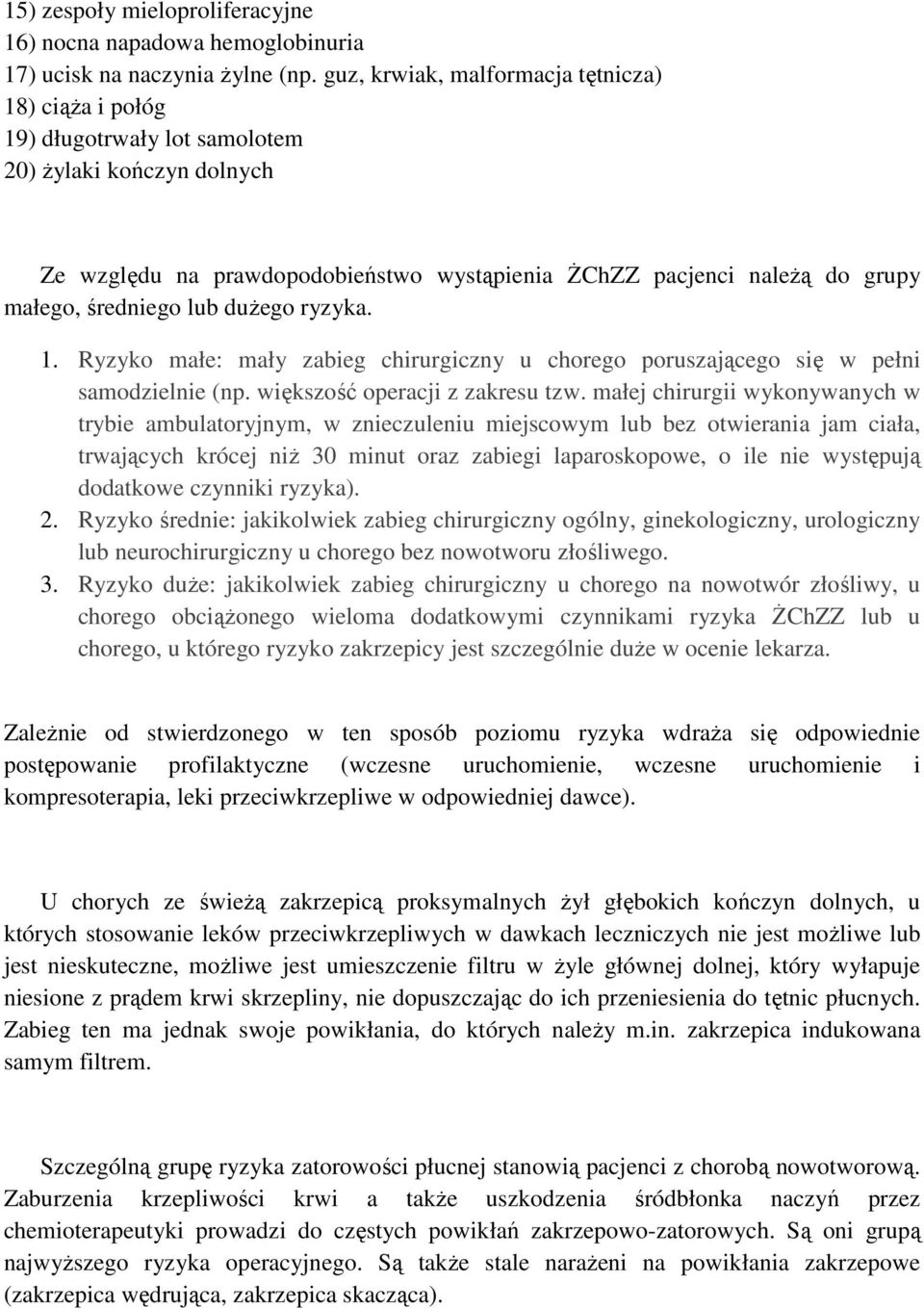 15) zespoły mieloproliferacyjne
16) nocna napadowa hemoglobinuria
17) ucisk na naczynia żylne (np. guz, krwiak, malformacja tętnicza)
18) ciąża i połóg
19) długotrwały lot samolotem
20) żylaki kończyn dolnych

Ze względu na prawdopodobieństwo wystąpienia ŻChZZ pacjenci należą do grupy małego, średniego lub dużego ryzyka.

1. Ryzyko małe: mały zabieg chirurgiczny u chorego poruszającego się w pełni samodzielnie (np. większość operacji z zakresu tzw. małej chirurgii wykonywanych w trybie ambulatoryjnym, w znieczuleniu miejscowym lub bez otwierania jam ciała, trwających krócej niż 30 minut oraz zabiegi laparoskopowe, o ile nie występują dodatkowe czynniki ryzyka).
2. Ryzyko średnie: jakikolwiek zabieg chirurgiczny ogólny, ginekologiczny, urologiczny lub neurochirurgiczny u chorego bez nowotworu złośliwego.
3. Ryzyko duże: jakikolwiek zabieg chirurgiczny u chorego na nowotwór złośliwy, u chorego obciążonego wieloma dodatkowymi czynnikami ryzyka ŻChZZ lub u chorego, u którego ryzyko zakrzepicy jest szczególnie duże w ocenie lekarza.

Zależnie od stwierdzonego w ten sposób poziomu ryzyka wdraża się odpowiednie postępowanie profilaktyczne (wczesne uruchomienie, wczesne uruchomienie i kompresoterapia, leki przeciwkrzepliwe w odpowiedniej dawce).

U chorych ze świeżą zakrzepicą proksymalnych żył głębokich kończyn dolnych, u których stosowanie leków przeciwkrzepliwych w dawkach leczniczych nie jest możliwe lub jest nieskuteczne, możliwe jest umieszczenie filtru w żyle głównej dolnej, który wyłapuje niesione z prądem krwi skrzepliny, nie dopuszczając do ich przeniesienia do tętnic płucnych. Zabieg ten ma jednak swoje powikłania, do których należy m.in. zakrzepica indukowana samym filtrem.

Szczególną grupę ryzyka zatorowości płucnej stanowią pacjenci z chorobą nowotworową. Zaburzenia krzepliwości krwi a także uszkodzenia śródbłonka naczyń przez chemioterapeutyki prowadzi do częstych powikłań zakrzepowo-zatorowych. Są oni grupą najwyższego ryzyka operacyjnego. Są także stale narażeni na powikłania zakrzepowe (zakrzepica wędrująca, zakrzepica skacząca).